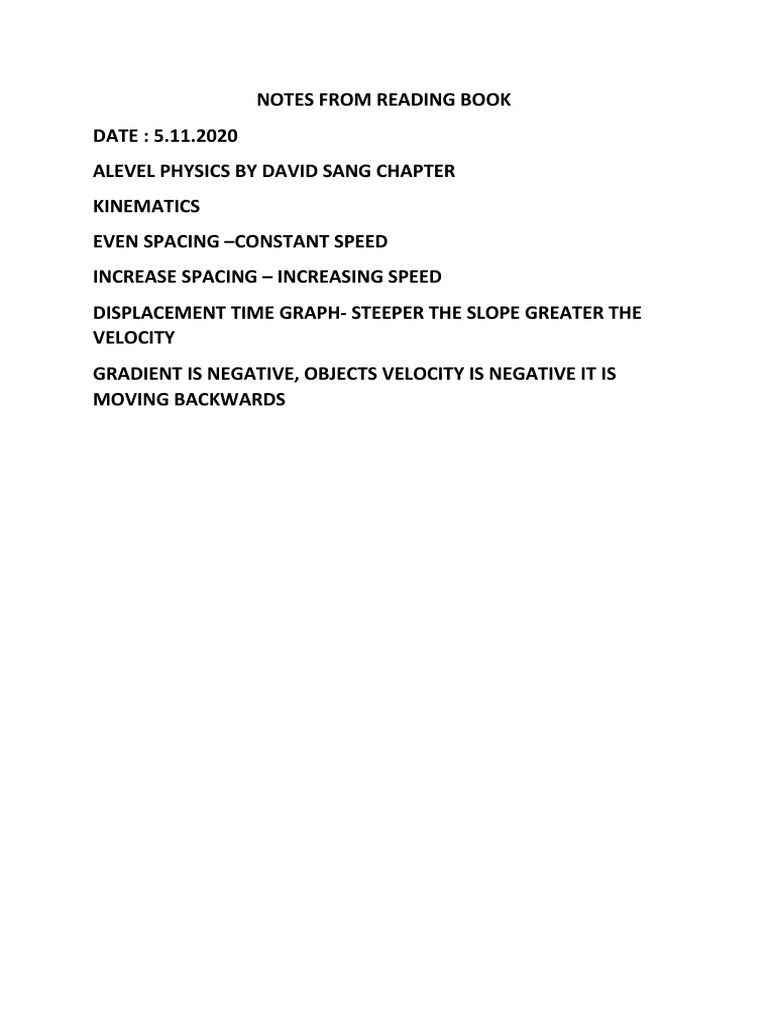 NOTES FROM READING BOOK

DATE : 5.11.2020

ALEVEL PHYSICS BY DAVID SANG CHAPTER

KINEMATICS

EVEN SPACING –CONSTANT SPEED

INCREASE SPACING – INCREASING SPEED

DISPLACEMENT TIME GRAPH- STEEPER THE SLOPE GREATER THE VELOCITY

GRADIENT IS NEGATIVE, OBJECTS VELOCITY IS NEGATIVE IT IS MOVING BACKWARDS